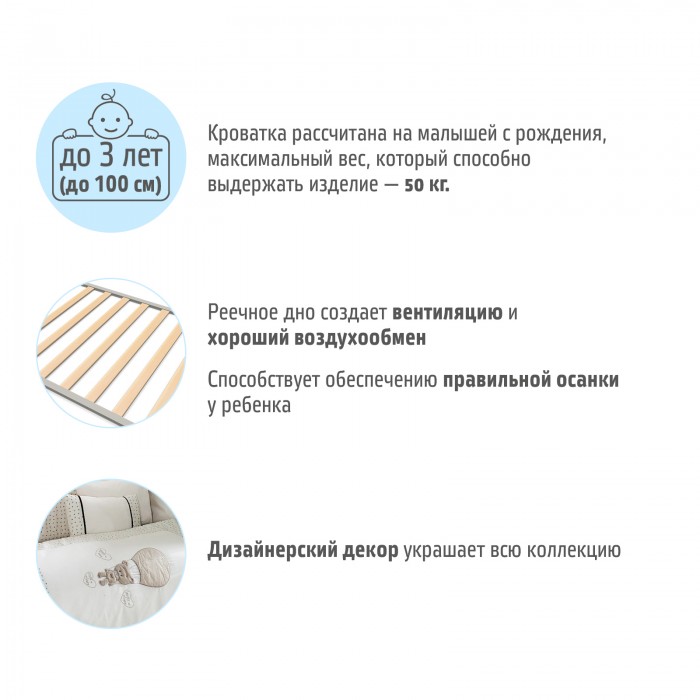 до 3 лет
(до 100 см)

Кроватка рассчитана на малышей с рождения, максимальный вес, который способно выдержать изделие — 50 кг.

Реечное дно создает вентиляцию и хороший воздухообмен

Способствует обеспечению правильной осанки у ребенка

Дизайнерский декор украшает всю коллекцию